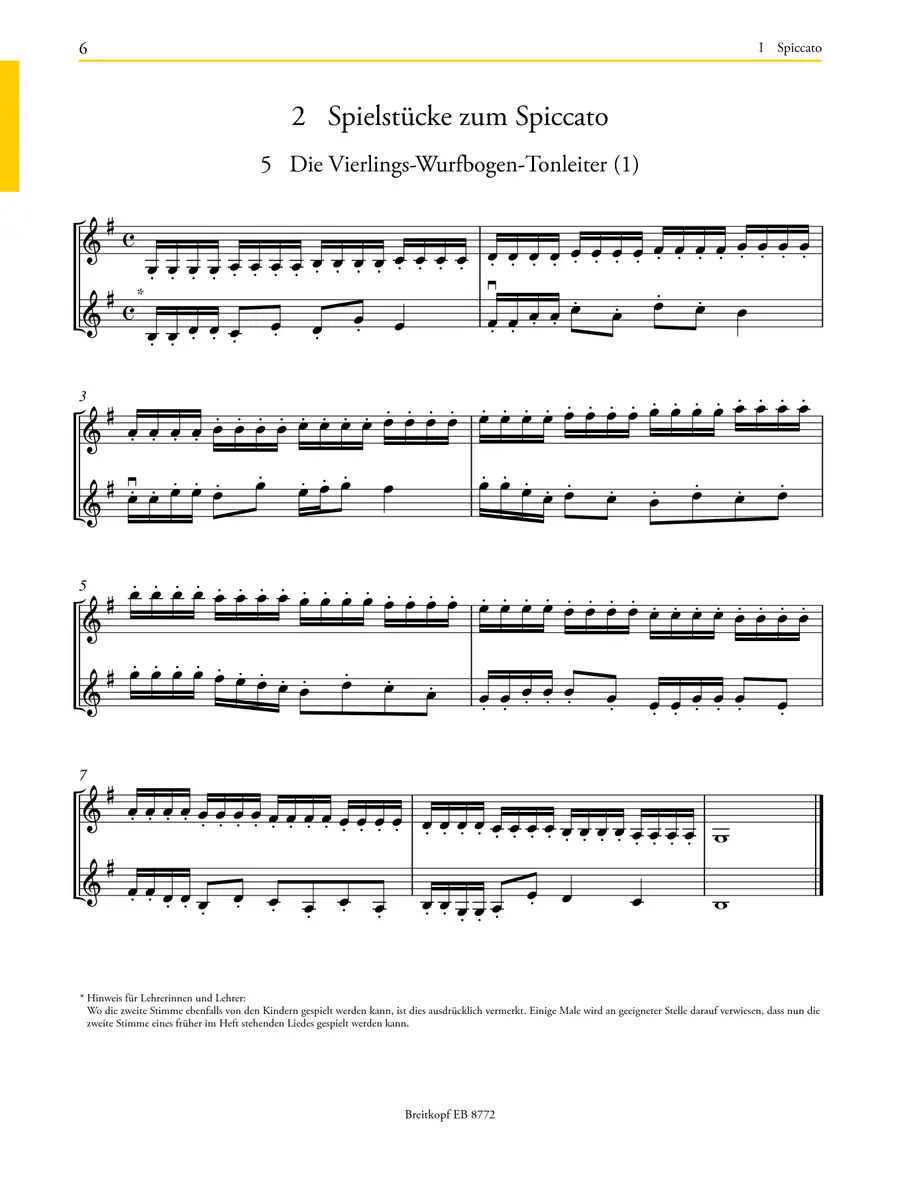 6

I Spiccato

2 Spielstücke zum Spiccato

5 Die Vierlings-Wurfbogen-Tonleiter (1)

*

3

5

7

* Hinweis für Lehrerinnen und Lehrer:
Wo die zweite Stimme ebenfalls von den Kindern gespielt werden kann, ist dies ausdrücklich vermerkt. Einige Male wird an geeigneter Stelle darauf verwiesen, dass nun die zweite Stimme eines früher im Heft stehenden Liedes gespielt werden kann.

Breitkopf EB 8772